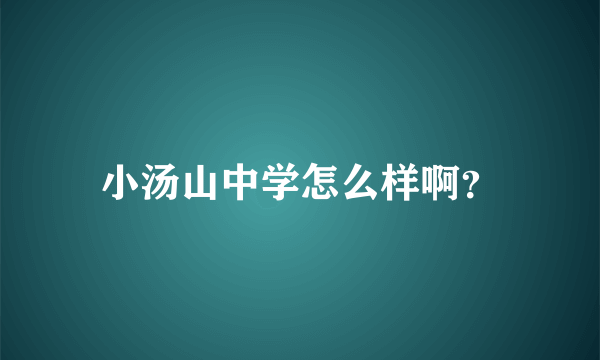 小汤山中学怎么样啊?